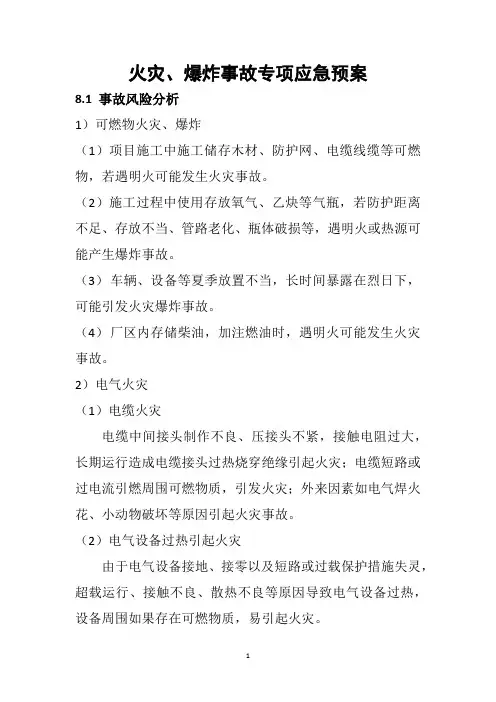 火灾、爆炸事故专项应急预案

8.1 事故风险分析

1）可燃物火灾、爆炸

（1）项目施工中施工储存木材、防护网、电缆线缆等可燃物，若遇明火可能发生火灾事故。

（2）施工过程中使用存放氧气、乙炔等气瓶，若防护距离不足、存放不当、管路老化、瓶体破损等，遇明火或热源可能产生爆炸事故。

（3）车辆、设备等夏季放置不当，长时间暴露在烈日下，可能引发火灾爆炸事故。

（4）厂区内存储柴油，加注燃油时，遇明火可能发生火灾事故。

2）电气火灾

（1）电缆火灾

电缆中间接头制作不良、压接头不紧，接触电阻过大，长期运行造成电缆接头过热烧穿绝缘引起火灾；电缆短路或过电流引燃周围可燃物质，引发火灾；外来因素如电气焊火花、小动物破坏等原因引起火灾事故。

（2）电气设备过热引起火灾

由于电气设备接地、接零以及短路或过载保护措施失灵，超载运行、接触不良、散热不良等原因导致电气设备过热，设备周围如果存在可燃物质，易引起火灾。

1